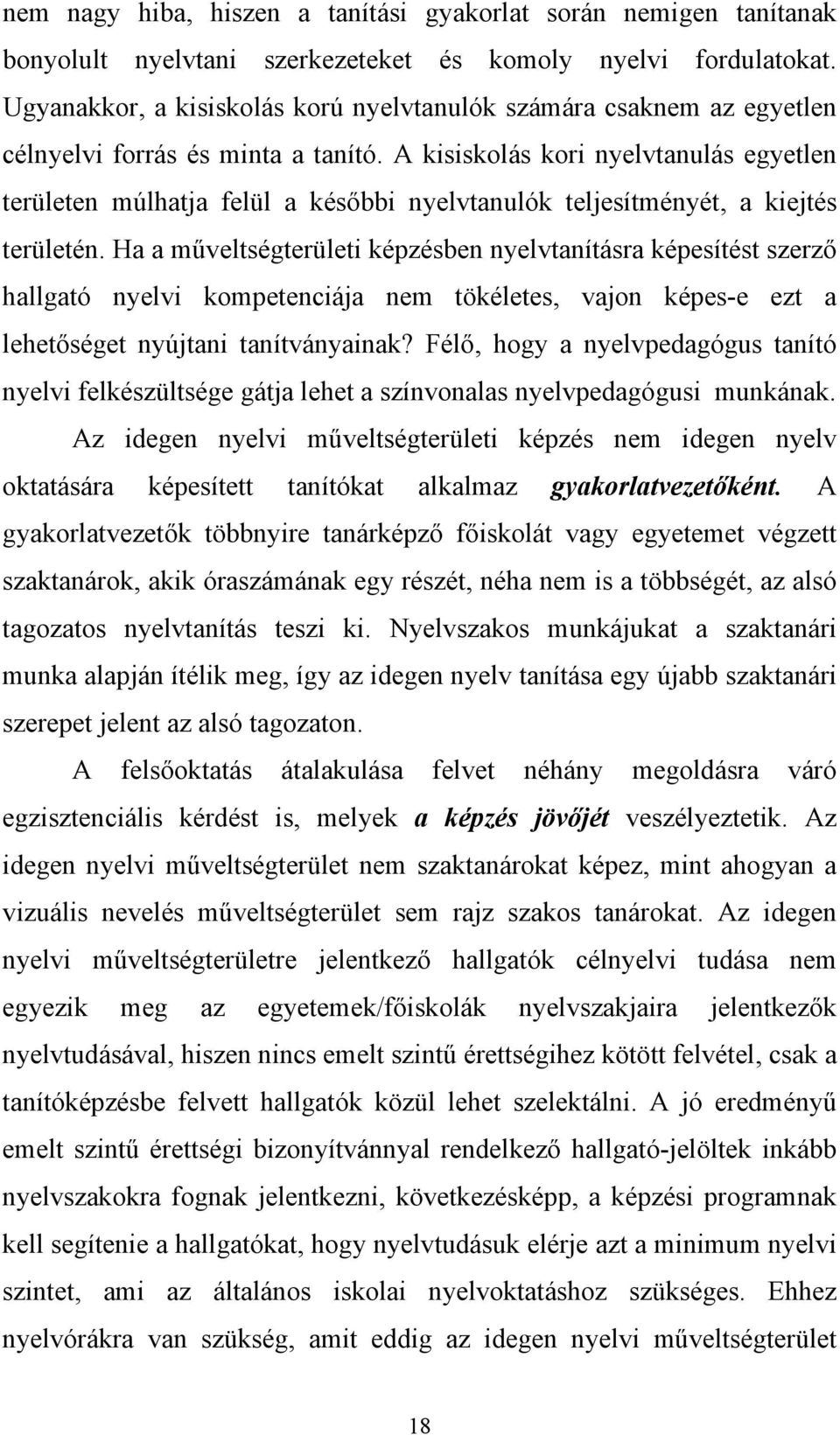 nem nagy hiba, hiszen a tanítási gyakorlat során nemigen tanítanak bonyolult nyelvtani szerkezeteket és komoly nyelvi fordulatokat. Ugyanakkor, a kisiskolás korú nyelvtanulók számára csaknem az egyetlen célnyelvi forrás és minta a tanító. A kisiskolás kori nyelvtanulás egyetlen területen múlhatja felül a későbbi nyelvtanulók teljesítményét, a kiejtés területén. Ha a műveltségterületi képzésben nyelvtanításra képesítést szerző hallgató nyelvi kompetenciája nem tökéletes, vajon képes-e ezt a lehetőséget nyújtani tanítványainak? Félő, hogy a nyelvpedagógus tanító nyelvi felkészültsége gátja lehet a színvonalas nyelvpedagógusi munkának.

Az idegen nyelvi műveltségterületi képzés nem idegen nyelv oktatására képesített tanítókat alkalmaz gyakorlatvezetőként. A gyakorlatvezetők többnyire tanárképző főiskolát vagy egyetemet végzett szaktanárok, akik óraszámának egy részét, néha nem is a többségét, az alsó tagozatos nyelvtanítás teszi ki. Nyelvszakos munkájukat a szaktanári munka alapján ítélik meg, így az idegen nyelv tanítása egy újabb szaktanári szerepet jelent az alsó tagozaton.

A felsőoktatás átalakulása felvet néhány megoldásra váró egzisztenciális kérdést is, melyek a képzés jövőjét veszélyeztetik. Az idegen nyelvi műveltségterület nem szaktanárokat képez, mint ahogyan a vizuális nevelés műveltségterület sem rajz szakos tanárokat. Az idegen nyelvi műveltségterületre jelentkező hallgatók célnyelvi tudása nem egyezik meg az egyetemek/főiskolák nyelvszakjaira jelentkezők nyelvtudásával, hiszen nincs emelt szintű érettségihez kötött felvétel, csak a tanítóképzésbe felvett hallgatók közül lehet szelektálni. A jó eredményű emelt szintű érettségi bizonyítvánnyal rendelkező hallgató-jelöltek inkább nyelvszakokra fognak jelentkezni, következésképp, a képzési programnak kell segítenie a hallgatókat, hogy nyelvtudásuk elérje azt a minimum nyelvi szintet, ami az általános iskolai nyelvoktatáshoz szükséges. Ehhez nyelvórákra van szükség, amit eddig az idegen nyelvi műveltségterület

18